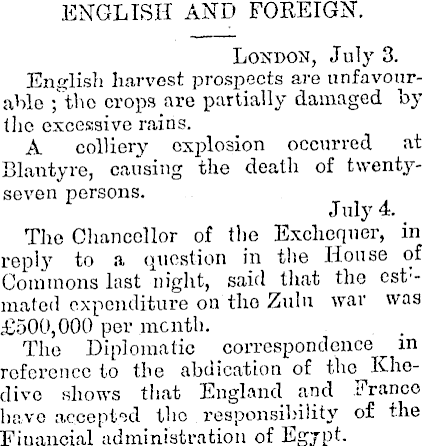 ENGLISH AND FOREIGN.

London, July 3.

English harvest prospects are unfavourable; the crops are partially damaged by the excessive rains.

A colliery explosion occurred at Blantyre, causing the death of twenty-seven persons.

July 4.

The Chancellor of the Exchequer, in reply to a question in the House of Commons last night, said that the estimated expenditure on the Zulu war was £500,000 per month.

The Diplomatic correspondence in reference to the abdication of the Khedive shows that England and France have accepted the responsibility of the Financial administration of Egypt.